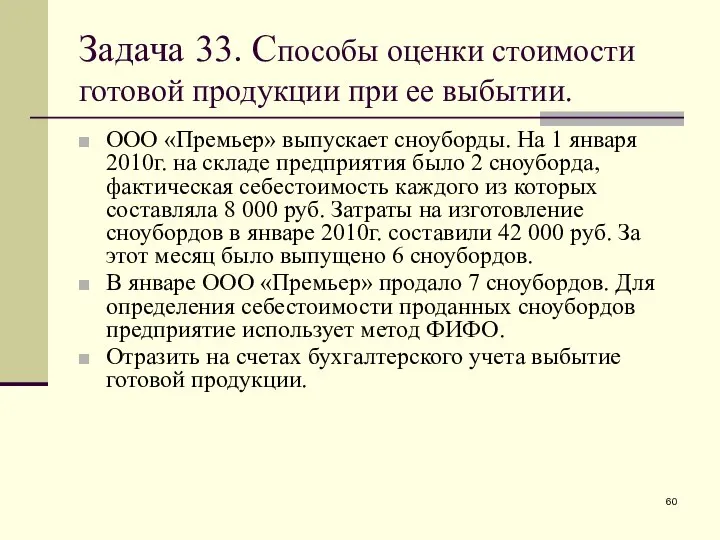 Задача 33. Способы оценки стоимости готовой продукции при ее выбытии.

ООО «Премьер» выпускает сноуборды. На 1 января 2010г. на складе предприятия было 2 сноуборда, фактическая себестоимость каждого из которых составляла 8 000 руб. Затраты на изготовление сноубордов в январе 2010г. составили 42 000 руб. За этот месяц было выпущено 6 сноубордов.

В январе ООО «Премьер» продало 7 сноубордов. Для определения себестоимости проданных сноубордов предприятие использует метод ФИФО.

Отразить на счетах бухгалтерского учета выбытие готовой продукции.

60